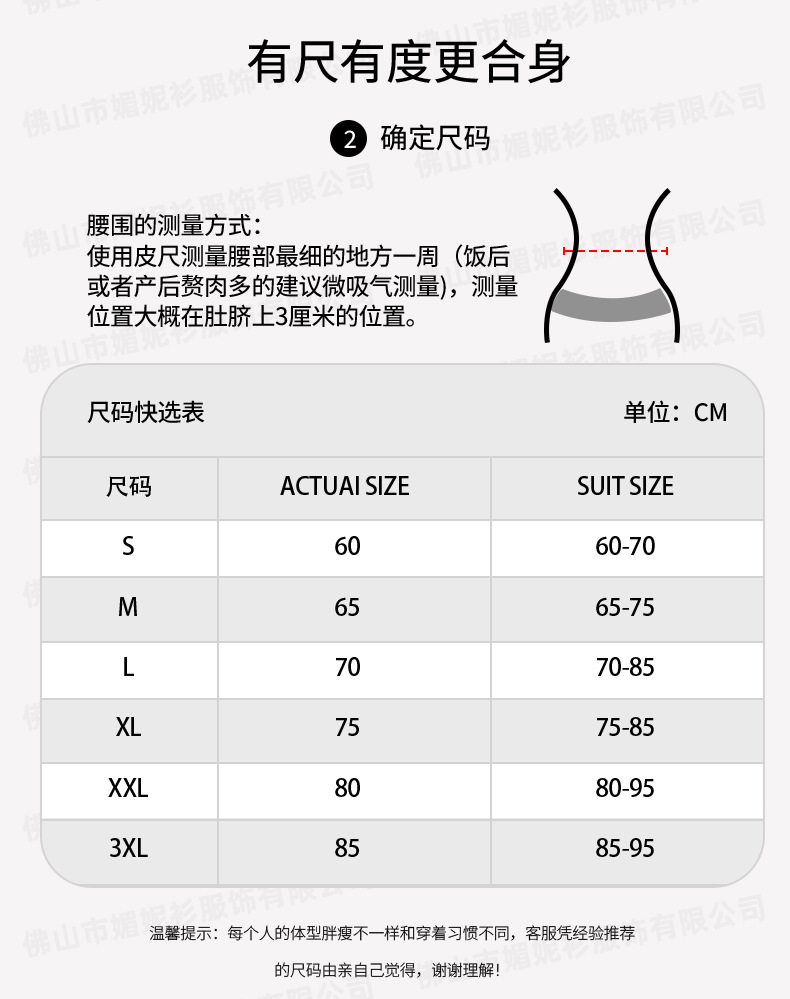 有尺有度更合身

2 确定尺码

腰围的测量方式：
使用皮尺测量腰部最细的地方一周（饭后或者产后赘肉多的建议微吸气测量），测量位置大概在肚脐上3厘米的位置。

尺码快选表 单位：CM

| 尺码 | ACTUAI SIZE | SUIT SIZE |
|---|---|---|
| S | 60 | 60-70 |
| M | 65 | 65-75 |
| L | 70 | 70-85 |
| XL | 75 | 75-85 |
| XXL | 80 | 80-95 |
| 3XL | 85 | 85-95 |

温馨提示：每个人的体型胖瘦不一样和穿着习惯不同，客服凭经验推荐的尺码由亲自己觉得，谢谢理解！

佛山市媚妮衫服饰有限公司